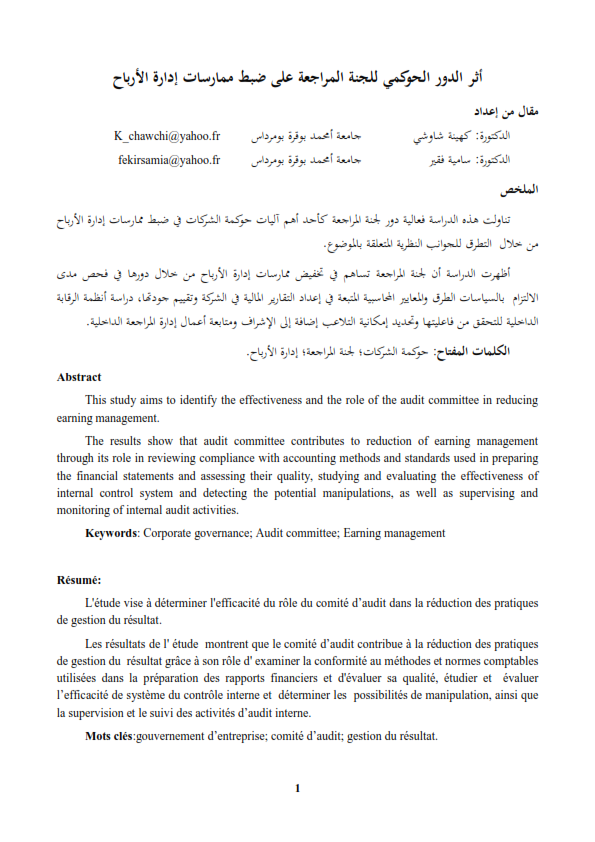 أثر الدور الحوكمي للجنة المراجعة على ضبط ممارسات إدارة الأرباح

مقال من إعداد

الدكتورة: كهينة شاوشي جامعة أمحمد بوقرة بومرداس K_chawchi@yahoo.fr

الدكتورة: سامية فقير جامعة أمحمد بوقرة بومرداس fekirsamia@yahoo.fr

الملخص

تناولت هذه الدراسة فعالية دور لجنة المراجعة كأحد أهم آليات حوكمة الشركات في ضبط ممارسات إدارة الأرباح من خلال التطرق للجوانب النظرية المتعلقة بالموضوع.

أظهرت الدراسة أن لجنة المراجعة تساهم في تخفيض ممارسات إدارة الأرباح من خلال دورها في فحص مدى الالتزام بالسياسات الطرق والمعايير المحاسبية المتبعة في إعداد التقارير المالية في الشركة وتقييم جودتها، دراسة أنظمة الرقابة الداخلية للتحقق من فاعليتها وتحديد إمكانية التلاعب إضافة إلى الإشراف ومتابعة أعمال إدارة المراجعة الداخلية.

الكلمات المفتاح: حوكمة الشركات؛ لجنة المراجعة؛ إدارة الأرباح.

Abstract

This study aims to identify the effectiveness and the role of the audit committee in reducing earning management.

The results show that audit committee contributes to reduction of earning management through its role in reviewing compliance with accounting methods and standards used in preparing the financial statements and assessing their quality, studying and evaluating the effectiveness of internal control system and detecting the potential manipulations, as well as supervising and monitoring of internal audit activities.

Keywords: Corporate governance; Audit committee; Earning management

Résumé:

L'étude vise à déterminer l'efficacité du rôle du comité d'audit dans la réduction des pratiques de gestion du résultat.

Les résultats de l' étude montrent que le comité d'audit contribue à la réduction des pratiques de gestion du résultat grâce à son rôle d' examiner la conformité au méthodes et normes comptables utilisées dans la préparation des rapports financiers et d'évaluer sa qualité, étudier et évaluer l'efficacité de système du contrôle interne et déterminer les possibilités de manipulation, ainsi que la supervision et le suivi des activités d'audit interne.

Mots clés:gouvernement d'entreprise; comité d'audit; gestion du résultat.

1